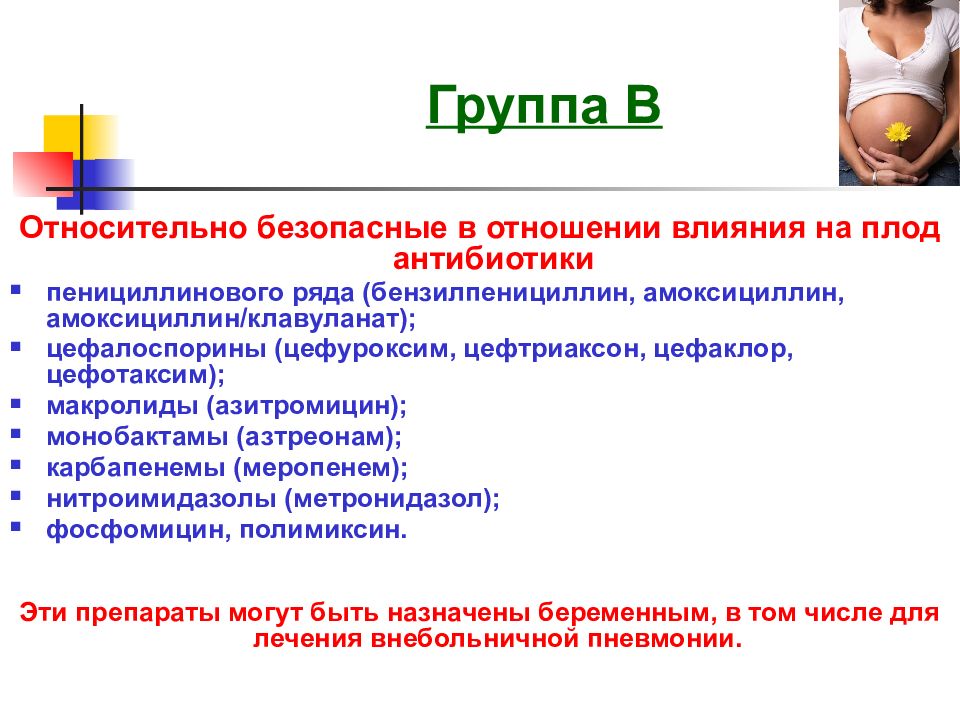 Группа В

Относительно безопасные в отношении влияния на плод антибиотики

- пенициллинового ряда (бензилпенициллин, амоксициллин, амоксициллин/клавуланат);
- цефалоспорины (цефуроксим, цефтриаксон, цефаклор, цефотаксим);
- макролиды (азитромицин);
- монобактамы (азтреонам);
- карбапенемы (меропенем);
- нитроимидазолы (метронидазол);
- фосфомицин, полимиксин.

Эти препараты могут быть назначены беременным, в том числе для лечения внебольничной пневмонии.